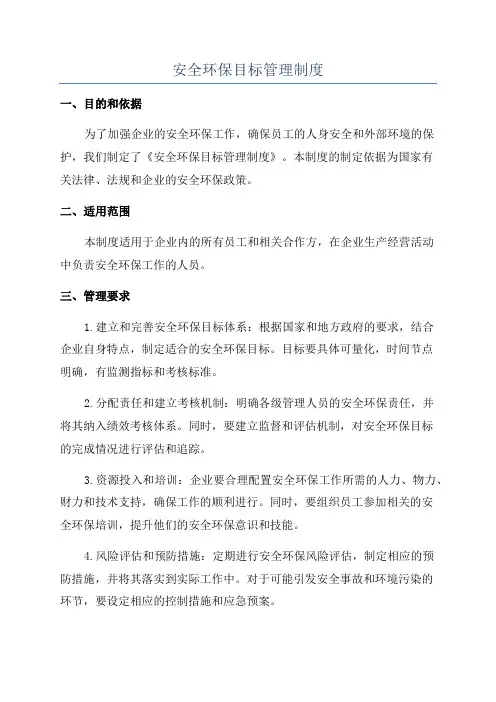 安全环保目标管理制度

一、目的和依据

为了加强企业的安全环保工作，确保员工的人身安全和外部环境的保护，我们制定了《安全环保目标管理制度》。本制度的制定依据为国家有关法律、法规和企业的安全环保政策。

二、适用范围

本制度适用于企业内的所有员工和相关合作方，在企业生产经营活动中负责安全环保工作的人员。

三、管理要求

1.建立和完善安全环保目标体系：根据国家和地方政府的要求，结合企业自身特点，制定适合的安全环保目标。目标要具体可量化，时间节点明确，有监测指标和考核标准。

2.分配责任和建立考核机制：明确各级管理人员的安全环保责任，并将其纳入绩效考核体系。同时，要建立监督和评估机制，对安全环保目标的完成情况进行评估和追踪。

3.资源投入和培训：企业要合理配置安全环保工作所需的人力、物力、财力和技术支持，确保工作的顺利进行。同时，要组织员工参加相关的安全环保培训，提升他们的安全环保意识和技能。

4.风险评估和预防措施：定期进行安全环保风险评估，制定相应的预防措施，并将其落实到实际工作中。对于可能引发安全事故和环境污染的环节，要设定相应的控制措施和应急预案。